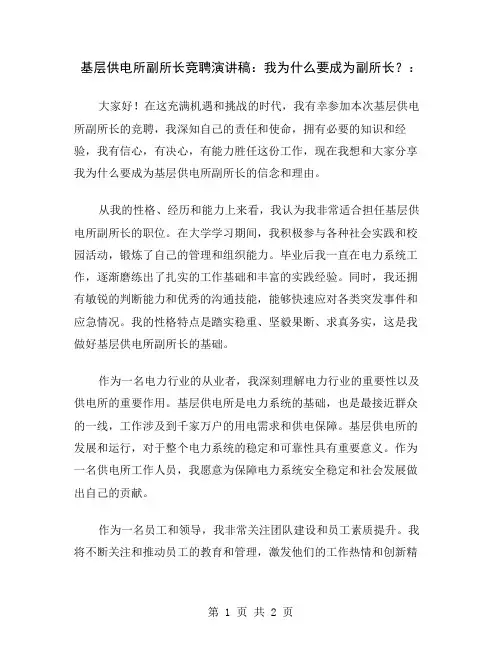 基层供电所副所长竞聘演讲稿：我为什么要成为副所长？：

大家好！在这充满机遇和挑战的时代，我有幸参加本次基层供电所副所长的竞聘，我深知自己的责任和使命，拥有必要的知识和经验，我有信心，有决心，有能力胜任这份工作，现在我想和大家分享我为什么要成为基层供电所副所长的信念和理由。

从我的性格、经历和能力上来看，我认为我非常适合担任基层供电所副所长的职位。在大学学习期间，我积极参与各种社会实践和校园活动，锻炼了自己的管理和组织能力。毕业后我一直在电力系统工作，逐渐磨练出了扎实的工作基础和丰富的实践经验。同时，我还拥有敏锐的判断能力和优秀的沟通技能，能够快速应对各类突发事件和应急情况。我的性格特点是踏实稳重、坚毅果断、求真务实，这是我做好基层供电所副所长的基础。

作为一名电力行业的从业者，我深刻理解电力行业的重要性以及供电所的重要作用。基层供电所是电力系统的基础，也是最接近群众的一线，工作涉及到千家万户的用电需求和供电保障。基层供电所的发展和运行，对于整个电力系统的稳定和可靠性具有重要意义。作为一名供电所工作人员，我愿意为保障电力系统安全稳定和社会发展做出自己的贡献。

作为一名员工和领导，我非常关注团队建设和员工素质提升。我将不断关注和推动员工的教育和管理，激发他们的工作热情和创新精

第 1 页 共 2 页